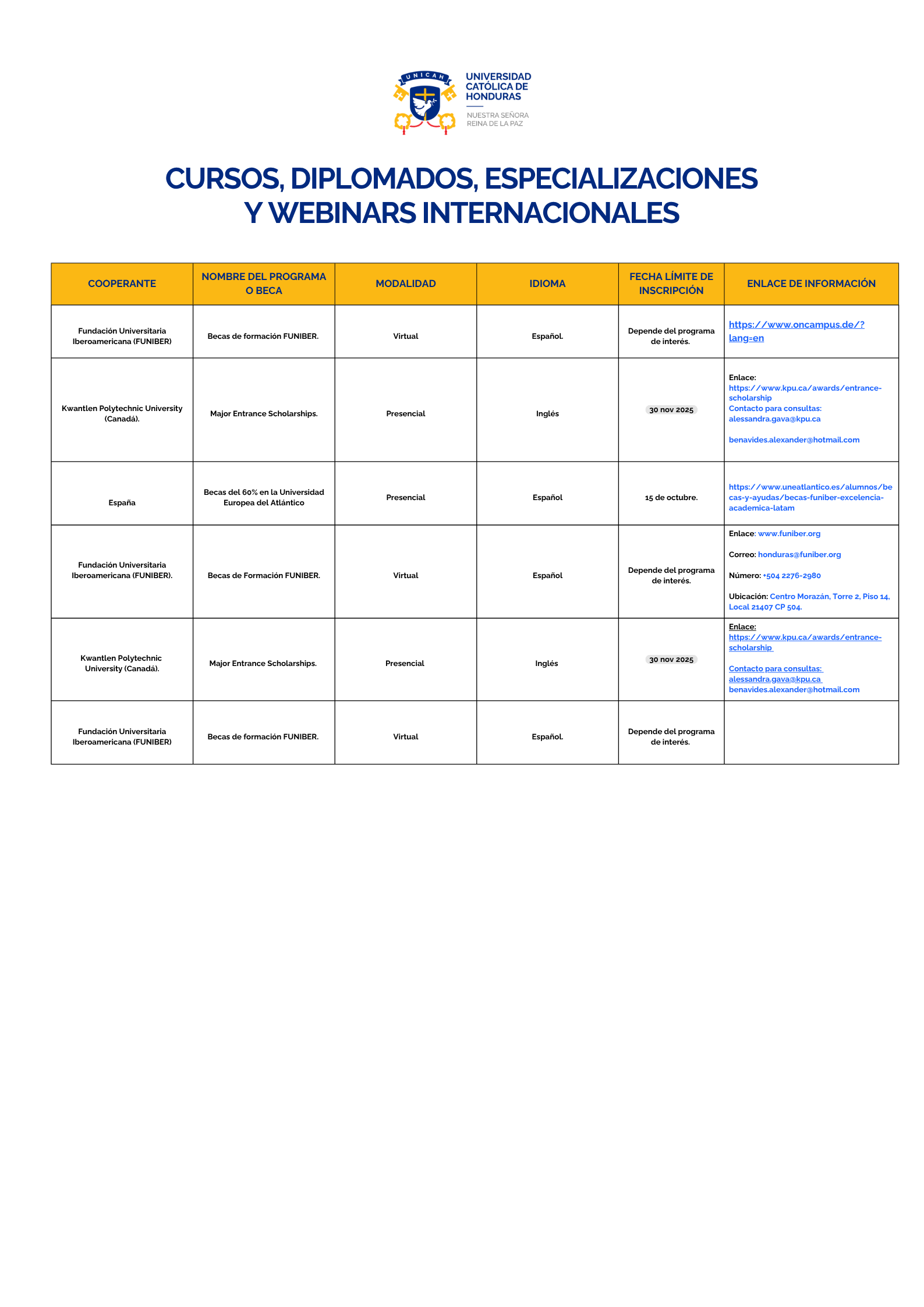 UNICAH
UNIVERSIDAD CATÓLICA DE HONDURAS
NUESTRA SEÑORA REINA DE LA PAZ

CURSOS, DIPLOMADOS, ESPECIALIZACIONES Y WEBINARS INTERNACIONALES

| COOPERANTE | NOMBRE DEL PROGRAMA O BECA | MODALIDAD | IDIOMA | FECHA LÍMITE DE INSCRIPCIÓN | ENLACE DE INFORMACIÓN |
|---|---|---|---|---|---|
| Fundación Universitaria Iberoamericana (FUNIBER) | Becas de formación FUNIBER. | Virtual | Español. | Depende del programa de interés. | https://www.oncampus.de/?lang=en |
| Kwantlen Polytechnic University (Canadá). | Major Entrance Scholarships. | Presencial | Inglés | 30 nov 2025 | Enlace: https://www.kpu.ca/awards/entrance-scholarship Contacto para consultas: alessandra.gava@kpu.ca benavides.alexander@hotmail.com |
| España | Becas del 60% en la Universidad Europea del Atlántico | Presencial | Español | 15 de octubre. | https://www.uneatlantico.es/alumnos/becas-y-ayudas/becas-funiber-excelencia-academica-latam |
| Fundación Universitaria Iberoamericana (FUNIBER). | Becas de Formación FUNIBER. | Virtual | Español | Depende del programa de interés. | Enlace: www.funiber.org Correo: honduras@funiber.org Número: +504 2276-2980 Ubicación: Centro Morazán, Torre 2, Piso 14, Local 21407 CP 504. |
| Kwantlen Polytechnic University (Canadá). | Major Entrance Scholarships. | Presencial | Inglés | 30 nov 2025 | Enlace: https://www.kpu.ca/awards/entrance-scholarship Contacto para consultas: alessandra.gava@kpu.ca benavides.alexander@hotmail.com |
| Fundación Universitaria Iberoamericana (FUNIBER) | Becas de formación FUNIBER. | Virtual | Español. | Depende del programa de interés. | |